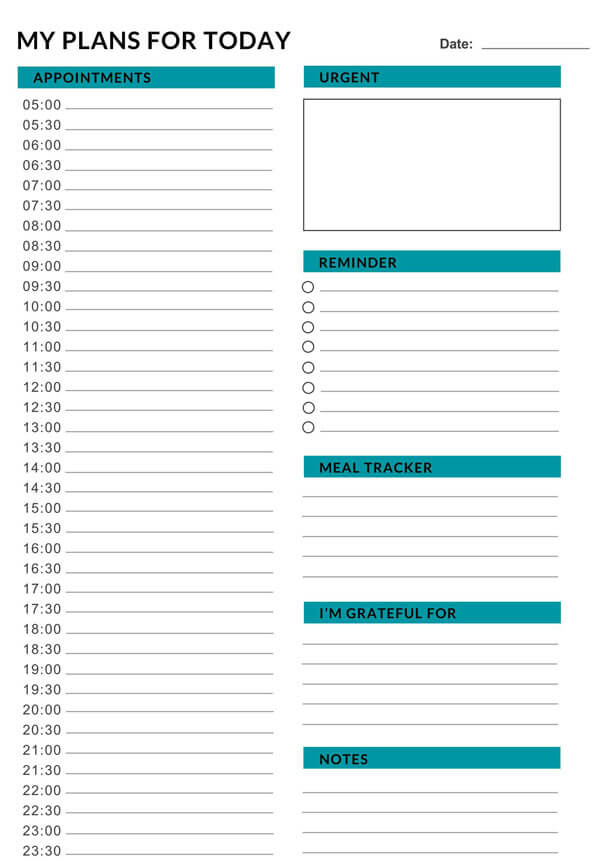 MY PLANS FOR TODAY

Date:

APPOINTMENTS

05:00
05:30
06:00
06:30
07:00
07:30
08:00
08:30
09:00
09:30
10:00
10:30
11:00
11:30
12:00
12:30
13:00
13:30
14:00
14:30
15:00
15:30
16:00
16:30
17:00
17:30
18:00
18:30
19:00
19:30
20:00
20:30
21:00
21:30
22:00
22:30
23:00
23:30

URGENT

REMINDER

MEAL TRACKER

I'M GRATEFUL FOR

NOTES